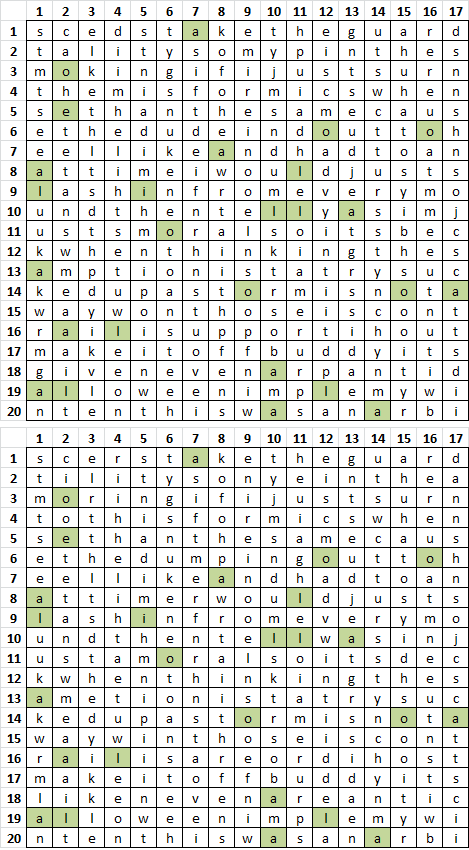 |  | 1 | 2 | 3 | 4 | 5 | 6 | 7 | 8 | 9 | 10 | 11 | 12 | 13 | 14 | 15 | 16 | 17 |
|---|---|---|---|---|---|---|---|---|---|---|---|---|---|---|---|---|---|
| 1 | s | c | e | d | s | t | a | k | e | t | h | e | g | u | a | r | d |
| 2 | t | a | l | i | t | y | s | o | m | y | p | i | n | t | h | e | s |
| 3 | m | o | k | i | n | g | i | f | i | j | u | s | t | s | u | r | n |
| 4 | t | h | e | m | i | s | f | o | r | m | i | c | s | w | h | e | n |
| 5 | s | e | t | h | a | n | t | h | e | s | a | m | e | c | a | u | s |
| 6 | e | t | h | e | d | u | d | e | i | n | d | o | u | t | t | o | h |
| 7 | e | e | l | l | i | k | e | a | n | d | h | a | d | t | o | a | n |
| 8 | a | t | t | i | m | e | i | w | o | u | l | d | j | u | s | t | s |
| 9 | l | a | s | h | i | n | f | r | o | m | e | v | e | r | y | m | o |
| 10 | u | n | d | t | h | e | n | t | e | l | l | y | a | s | i | m | j |
| 11 | u | s | t | s | m | o | r | a | l | s | o | i | t | s | b | e | c |
| 12 | k | w | h | e | n | t | h | i | n | k | i | n | g | t | h | e | s |
| 13 | a | m | p | t | i | o | n | i | s | t | a | t | r | y | s | u | c |
| 14 | k | e | d | u | p | a | s | t | o | r | m | i | s | n | o | t | a |
| 15 | w | a | y | w | o | n | t | h | o | s | e | i | s | c | o | n | t |
| 16 | r | a | i | l | i | s | u | p | p | o | r | t | i | h | o | u | t |
| 17 | m | a | k | e | i | t | o | f | f | b | u | d | d | y | i | t | s |
| 18 | g | i | v | e | n | e | v | e | n | a | r | p | a | n | t | i | d |
| 19 | a | l | l | o | w | e | e | n | i | m | p | l | e | m | y | w | i |
| 20 | n | t | e | n | t | h | i | s | w | a | s | a | n | a | r | b | i |

|  | 1 | 2 | 3 | 4 | 5 | 6 | 7 | 8 | 9 | 10 | 11 | 12 | 13 | 14 | 15 | 16 | 17 |
|---|---|---|---|---|---|---|---|---|---|---|---|---|---|---|---|---|---|
| 1 | s | c | e | r | s | t | a | k | e | t | h | e | g | u | a | r | d |
| 2 | t | i | l | i | t | y | s | o | n | y | e | i | n | t | h | e | a |
| 3 | m | o | r | i | n | g | i | f | i | j | u | s | t | s | u | r | n |
| 4 | t | o | t | h | i | s | f | o | r | m | i | c | s | w | h | e | n |
| 5 | s | e | t | h | a | n | t | h | e | s | a | m | e | c | a | u | s |
| 6 | e | t | h | e | d | u | m | p | i | n | g | o | u | t | t | o | h |
| 7 | e | e | l | l | i | k | e | a | n | d | h | a | d | t | o | a | n |
| 8 | a | t | t | i | m | e | r | w | o | u | l | d | j | u | s | t | s |
| 9 | l | a | s | h | i | n | f | r | o | m | e | v | e | r | y | m | o |
| 10 | u | n | d | t | h | e | n | t | e | l | l | w | a | s | i | n | j |
| 11 | u | s | t | a | m | o | r | a | l | s | o | i | t | s | d | e | c |
| 12 | k | w | h | e | n | t | h | i | n | k | i | n | g | t | h | e | s |
| 13 | a | m | e | t | i | o | n | i | s | t | a | t | r | y | s | u | c |
| 14 | k | e | d | u | p | a | s | t | o | r | m | i | s | n | o | t | a |
| 15 | w | a | y | w | i | n | t | h | o | s | e | i | s | c | o | n | t |
| 16 | r | a | i | l | i | s | a | r | e | o | r | d | i | h | o | s | t |
| 17 | m | a | k | e | i | t | o | f | f | b | u | d | d | y | i | t | s |
| 18 | l | i | k | e | n | e | v | e | n | a | r | e | a | n | t | i | c |
| 19 | a | l | l | o | w | e | e | n | i | m | p | l | e | m | y | w | i |
| 20 | n | t | e | n | t | h | i | s | w | a | s | a | n | a | r | b | i |